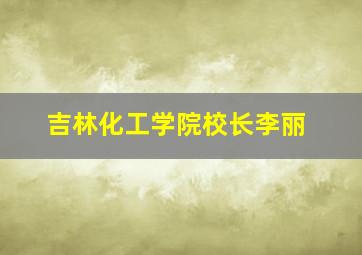 吉林化工学院校长李丽